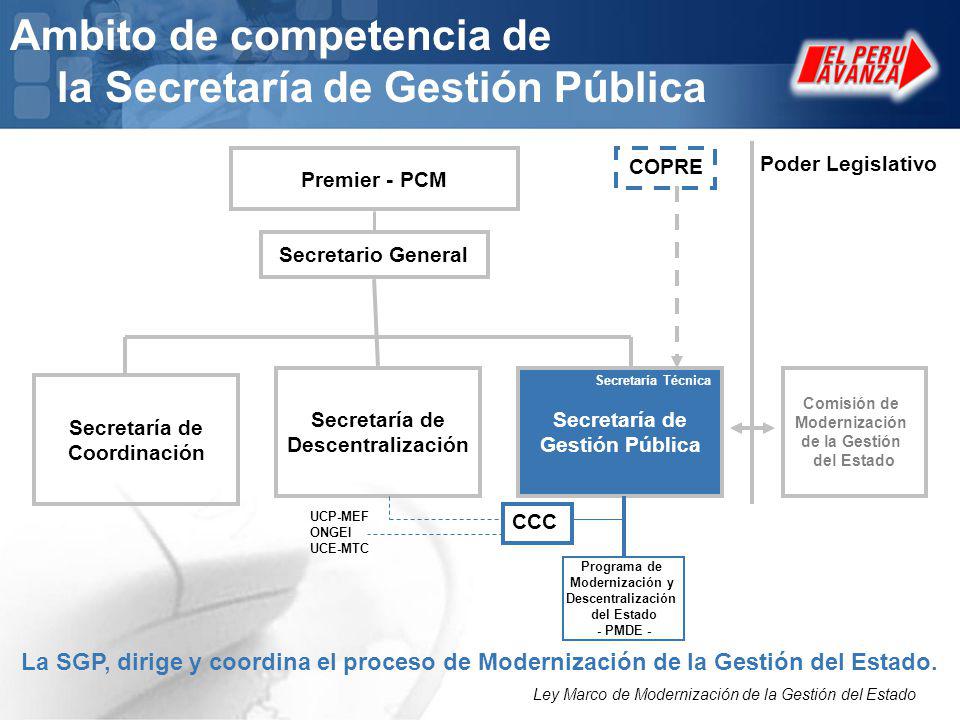 Ambito de competencia de
la Secretaría de Gestión Pública

EL PERU AVANZA

Premier - PCM

COPRE

Poder Legislativo

Secretario General

Secretaría de Coordinación

Secretaría de Descentralización

Secretaría Técnica

Secretaría de Gestión Pública

Comisión de Modernización de la Gestión del Estado

UCP-MEF
ONGEI
UCE-MTC

CCC

Programa de Modernización y Descentralización del Estado
- PMDE -

La SGP, dirige y coordina el proceso de Modernización de la Gestión del Estado.

Ley Marco de Modernización de la Gestión del Estado